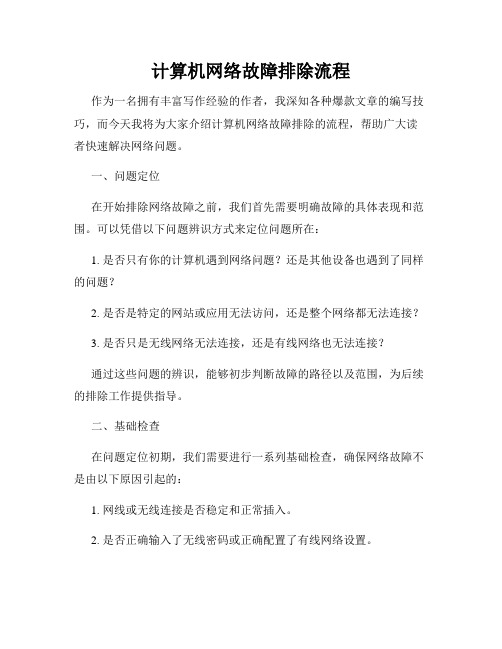 计算机网络故障排除流程

作为一名拥有丰富写作经验的作者，我深知各种爆款文章的编写技巧，而今天我将为大家介绍计算机网络故障排除的流程，帮助广大读者快速解决网络问题。

一、问题定位

在开始排除网络故障之前，我们首先需要明确故障的具体表现和范围。可以凭借以下问题辨识方式来定位问题所在：

1. 是否只有你的计算机遇到网络问题？还是其他设备也遇到了同样的问题？

2. 是否是特定的网站或应用无法访问，还是整个网络都无法连接？

3. 是否只是无线网络无法连接，还是有线网络也无法连接？

通过这些问题的辨识，能够初步判断故障的路径以及范围，为后续的排除工作提供指导。

二、基础检查

在问题定位初期，我们需要进行一系列基础检查，确保网络故障不是由以下原因引起的：

1. 网线或无线连接是否稳定和正常插入。

2. 是否正确输入了无线密码或正确配置了有线网络设置。